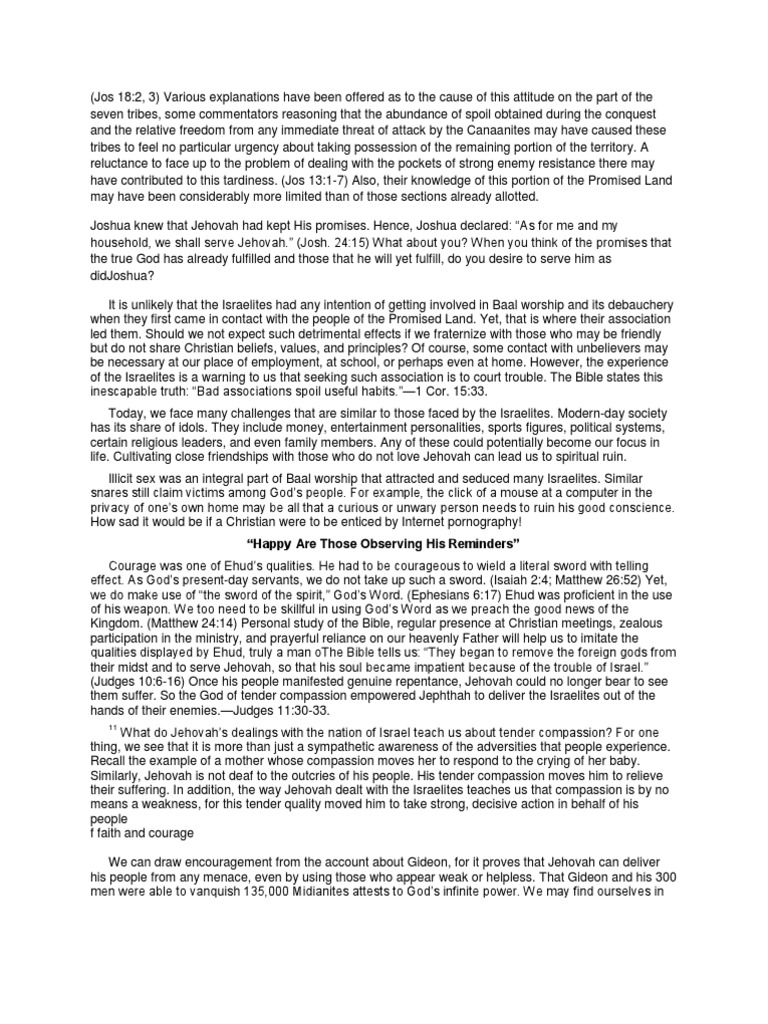 (Jos 18:2, 3) Various explanations have been offered as to the cause of this attitude on the part of the seven tribes, some commentators reasoning that the abundance of spoil obtained during the conquest and the relative freedom from any immediate threat of attack by the Canaanites may have caused these tribes to feel no particular urgency about taking possession of the remaining portion of the territory. A reluctance to face up to the problem of dealing with the pockets of strong enemy resistance there may have contributed to this tardiness. (Jos 13:1-7) Also, their knowledge of this portion of the Promised Land may have been considerably more limited than of those sections already allotted.

Joshua knew that Jehovah had kept His promises. Hence, Joshua declared: "As for me and my household, we shall serve Jehovah." (Josh. 24:15) What about you? When you think of the promises that the true God has already fulfilled and those that he will yet fulfill, do you desire to serve him as didJoshua?

It is unlikely that the Israelites had any intention of getting involved in Baal worship and its debauchery when they first came in contact with the people of the Promised Land. Yet, that is where their association led them. Should we not expect such detrimental effects if we fraternize with those who may be friendly but do not share Christian beliefs, values, and principles? Of course, some contact with unbelievers may be necessary at our place of employment, at school, or perhaps even at home. However, the experience of the Israelites is a warning to us that seeking such association is to court trouble. The Bible states this inescapable truth: "Bad associations spoil useful habits."—1 Cor. 15:33.

Today, we face many challenges that are similar to those faced by the Israelites. Modern-day society has its share of idols. They include money, entertainment personalities, sports figures, political systems, certain religious leaders, and even family members. Any of these could potentially become our focus in life. Cultivating close friendships with those who do not love Jehovah can lead us to spiritual ruin.

Illicit sex was an integral part of Baal worship that attracted and seduced many Israelites. Similar snares still claim victims among God's people. For example, the click of a mouse at a computer in the privacy of one's own home may be all that a curious or unwary person needs to ruin his good conscience. How sad it would be if a Christian were to be enticed by Internet pornography!

"Happy Are Those Observing His Reminders"

Courage was one of Ehud's qualities. He had to be courageous to wield a literal sword with telling effect. As God's present-day servants, we do not take up such a sword. (Isaiah 2:4; Matthew 26:52) Yet, we do make use of "the sword of the spirit," God's Word. (Ephesians 6:17) Ehud was proficient in the use of his weapon. We too need to be skillful in using God's Word as we preach the good news of the Kingdom. (Matthew 24:14) Personal study of the Bible, regular presence at Christian meetings, zealous participation in the ministry, and prayerful reliance on our heavenly Father will help us to imitate the qualities displayed by Ehud, truly a man oThe Bible tells us: "They began to remove the foreign gods from their midst and to serve Jehovah, so that his soul became impatient because of the trouble of Israel." (Judges 10:6-16) Once his people manifested genuine repentance, Jehovah could no longer bear to see them suffer. So the God of tender compassion empowered Jephthah to deliver the Israelites out of the hands of their enemies.—Judges 11:30-33.

$^{11}$ What do Jehovah's dealings with the nation of Israel teach us about tender compassion? For one thing, we see that it is more than just a sympathetic awareness of the adversities that people experience. Recall the example of a mother whose compassion moves her to respond to the crying of her baby. Similarly, Jehovah is not deaf to the outcries of his people. His tender compassion moves him to relieve their suffering. In addition, the way Jehovah dealt with the Israelites teaches us that compassion is by no means a weakness, for this tender quality moved him to take strong, decisive action in behalf of his people
f faith and courage

We can draw encouragement from the account about Gideon, for it proves that Jehovah can deliver his people from any menace, even by using those who appear weak or helpless. That Gideon and his 300 men were able to vanquish 135,000 Midianites attests to God's infinite power. We may find ourselves in